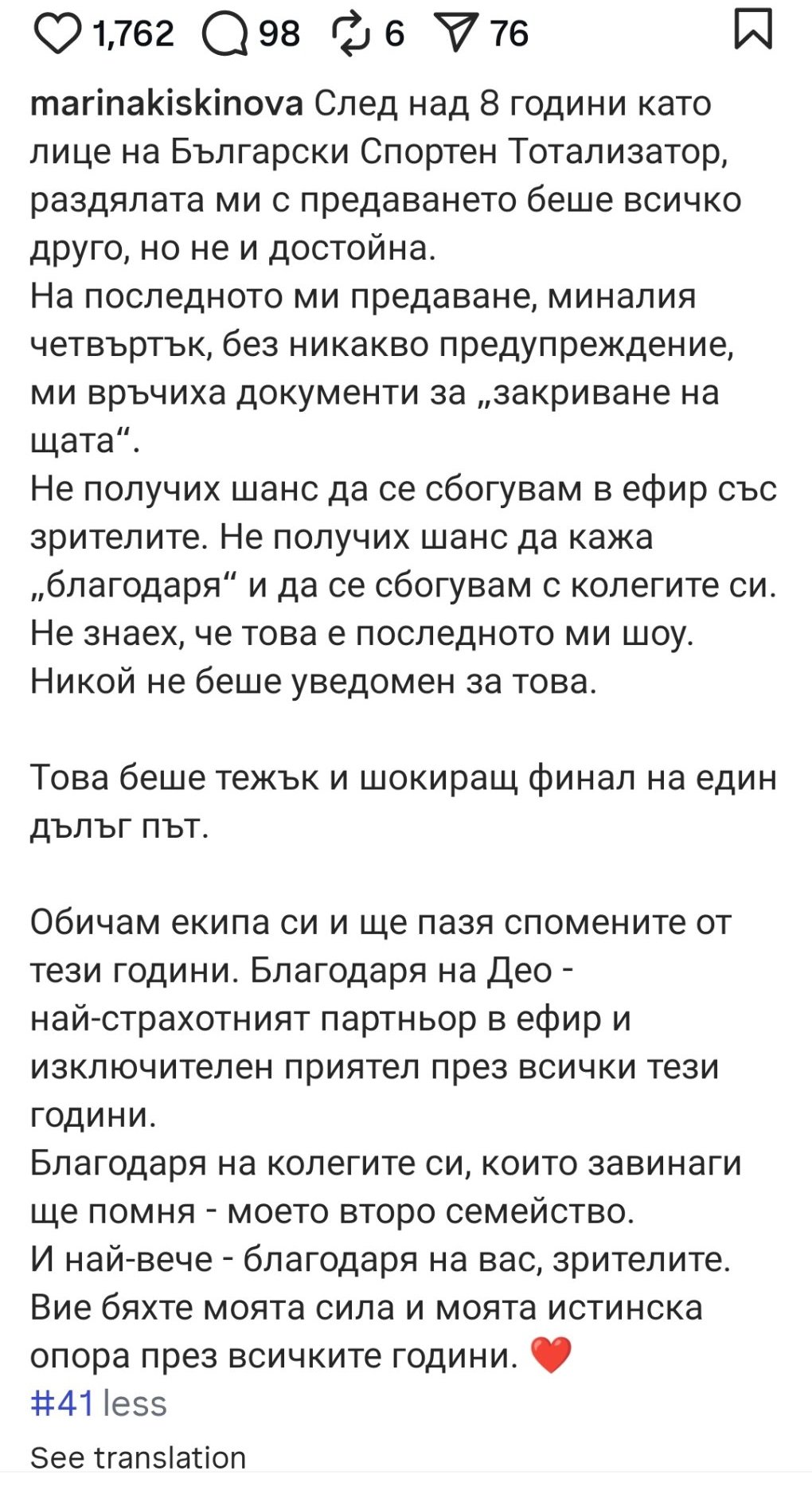 1,762 98 6 76

marinakiskinova След над 8 години като лице на Български Спортен Тотализатор, раздялата ми с предаването беше всичко друго, но не и достойна.
На последното ми предаване, миналия четвъртък, без никакво предупреждение, ми връчиха документи за „закриване на щата“.
Не получих шанс да се сбогувам в ефир със зрителите. Не получих шанс да кажа „благодаря“ и да се сбогувам с колегите си. Не знаех, че това е последното ми шоу. Никой не беше уведомен за това.

Това беше тежък и шокиращ финал на един дълъг път.

Обичам екипа си и ще пазя спомените от тези години. Благодаря на Део - най-страхотният партньор в ефир и изключителен приятел през всички тези години.
Благодаря на колегите си, които завинаги ще помня - моето второ семейство.
И най-вече - благодаря на вас, зрителите. Вие бяхте моята сила и моята истинска опора през всичките години. ❤️
#41 less

See translation